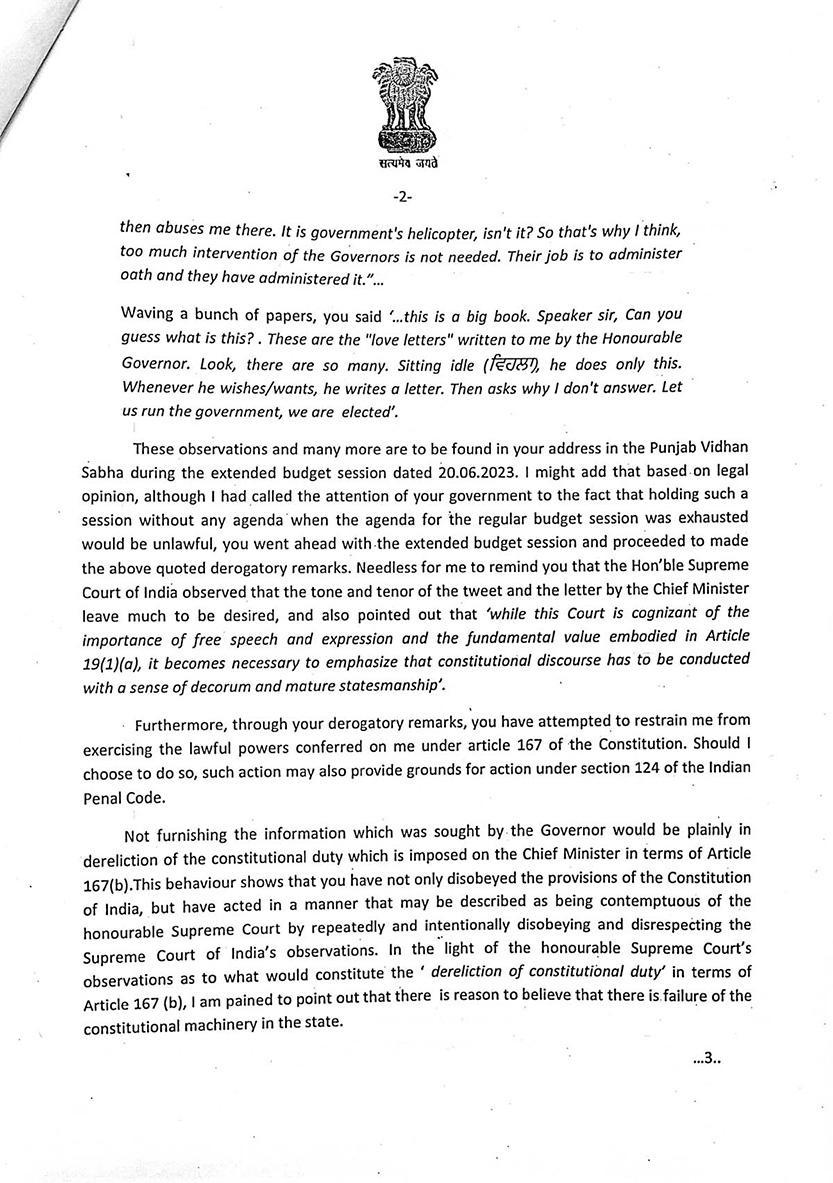 सत्यमेव जयते

-2-

then abuses me there. It is government's helicopter, isn't it? So that's why I think, too much intervention of the Governors is not needed. Their job is to administer oath and they have administered it."...

Waving a bunch of papers, you said '...this is a big book. Speaker sir, Can you guess what is this? . These are the "love letters" written to me by the Honourable Governor. Look, there are so many. Sitting idle (ਵਿਹਲਾ), he does only this. Whenever he wishes/wants, he writes a letter. Then asks why I don't answer. Let us run the government, we are elected'.

These observations and many more are to be found in your address in the Punjab Vidhan Sabha during the extended budget session dated 20.06.2023. I might add that based on legal opinion, although I had called the attention of your government to the fact that holding such a session without any agenda when the agenda for the regular budget session was exhausted would be unlawful, you went ahead with the extended budget session and proceeded to made the above quoted derogatory remarks. Needless for me to remind you that the Hon'ble Supreme Court of India observed that the tone and tenor of the tweet and the letter by the Chief Minister leave much to be desired, and also pointed out that 'while this Court is cognizant of the importance of free speech and expression and the fundamental value embodied in Article 19(1)(a), it becomes necessary to emphasize that constitutional discourse has to be conducted with a sense of decorum and mature statesmanship'.

Furthermore, through your derogatory remarks, you have attempted to restrain me from exercising the lawful powers conferred on me under article 167 of the Constitution. Should I choose to do so, such action may also provide grounds for action under section 124 of the Indian Penal Code.

Not furnishing the information which was sought by the Governor would be plainly in dereliction of the constitutional duty which is imposed on the Chief Minister in terms of Article 167(b).This behaviour shows that you have not only disobeyed the provisions of the Constitution of India, but have acted in a manner that may be described as being contemptuous of the honourable Supreme Court by repeatedly and intentionally disobeying and disrespecting the Supreme Court of India's observations. In the light of the honourable Supreme Court's observations as to what would constitute the ' dereliction of constitutional duty' in terms of Article 167 (b), I am pained to point out that there is reason to believe that there is failure of the constitutional machinery in the state.

...3..